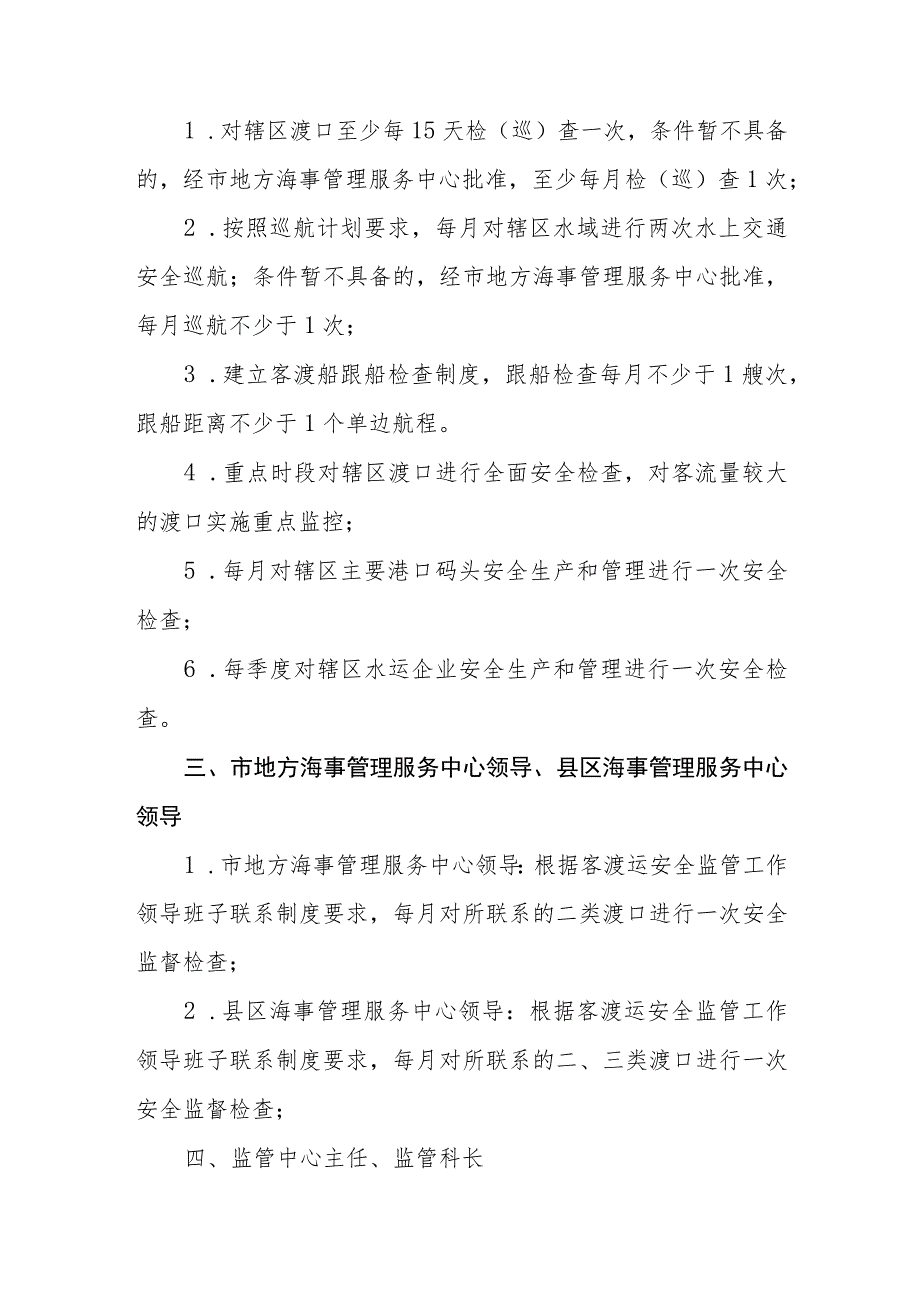 1．对辖区渡口至少每15天检（巡）查一次，条件暂不具备的，经市地方海事管理服务中心批准，至少每月检（巡）查1次；

2．按照巡航计划要求，每月对辖区水域进行两次水上交通安全巡航；条件暂不具备的，经市地方海事管理服务中心批准，每月巡航不少于1次；

3．建立客渡船跟船检查制度，跟船检查每月不少于1艘次，跟船距离不少于1个单边航程。

4．重点时段对辖区渡口进行全面安全检查，对客流量较大的渡口实施重点监控；

5．每月对辖区主要港口码头安全生产和管理进行一次安全检查；

6．每季度对辖区水运企业安全生产和管理进行一次安全检查。

三、市地方海事管理服务中心领导、县区海事管理服务中心领导

1．市地方海事管理服务中心领导：根据客渡运安全监管工作领导班子联系制度要求，每月对所联系的二类渡口进行一次安全监督检查；

2．县区海事管理服务中心领导：根据客渡运安全监管工作领导班子联系制度要求，每月对所联系的二、三类渡口进行一次安全监督检查；

四、监管中心主任、监管科长